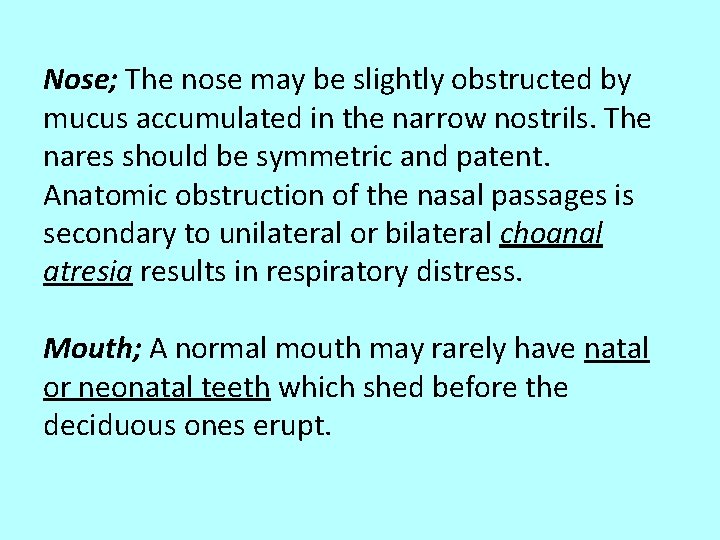 Nose; The nose may be slightly obstructed by mucus accumulated in the narrow nostrils. The nares should be symmetric and patent. Anatomic obstruction of the nasal passages is secondary to unilateral or bilateral choanal atresia results in respiratory distress.

Mouth; A normal mouth may rarely have natal or neonatal teeth which shed before the deciduous ones erupt.